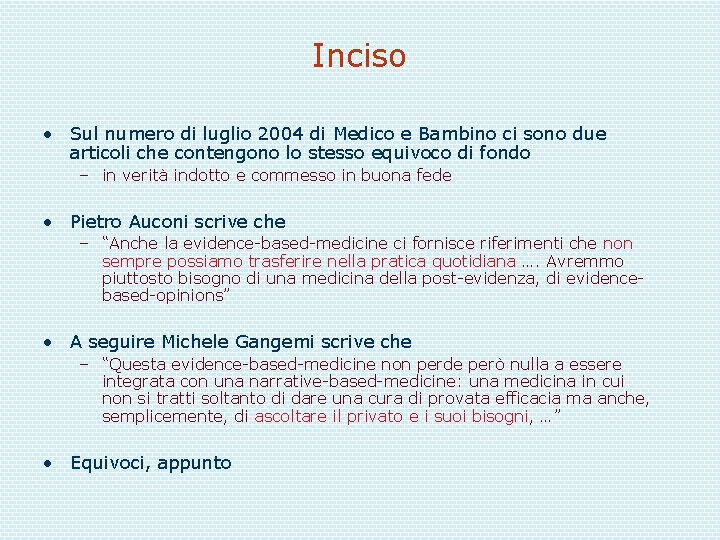 Inciso

• Sul numero di luglio 2004 di Medico e Bambino ci sono due articoli che contengono lo stesso equivoco di fondo
– in verità indotto e commesso in buona fede

• Pietro Auconi scrive che
– “Anche la evidence-based-medicine ci fornisce riferimenti che non sempre possiamo trasferire nella pratica quotidiana …. Avremmo piuttosto bisogno di una medicina della post-evidenza, di evidence-based-opinions”

• A seguire Michele Gangemi scrive che
– “Questa evidence-based-medicine non perde però nulla a essere integrata con una narrative-based-medicine: una medicina in cui non si tratti soltanto di dare una cura di provata efficacia ma anche, semplicemente, di ascoltare il privato e i suoi bisogni, …”

• Equivoci, appunto